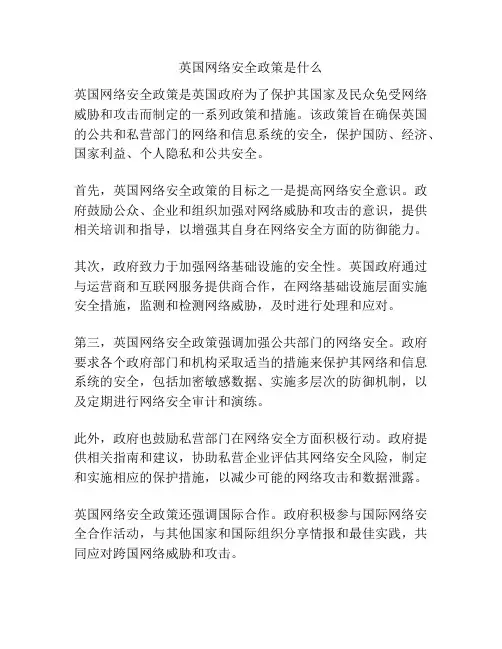 英国网络安全政策是什么

英国网络安全政策是英国政府为了保护其国家及民众免受网络威胁和攻击而制定的一系列政策和措施。该政策旨在确保英国的公共和私营部门的网络和信息系统的安全，保护国防、经济、国家利益、个人隐私和公共安全。

首先，英国网络安全政策的目标之一是提高网络安全意识。政府鼓励公众、企业和组织加强对网络威胁和攻击的意识，提供相关培训和指导，以增强其自身在网络安全方面的防御能力。

其次，政府致力于加强网络基础设施的安全性。英国政府通过与运营商和互联网服务提供商合作，在网络基础设施层面实施安全措施，监测和检测网络威胁，及时进行处理和应对。

第三，英国网络安全政策强调加强公共部门的网络安全。政府要求各个政府部门和机构采取适当的措施来保护其网络和信息系统的安全，包括加密敏感数据、实施多层次的防御机制，以及定期进行网络安全审计和演练。

此外，政府也鼓励私营部门在网络安全方面积极行动。政府提供相关指南和建议，协助私营企业评估其网络安全风险，制定和实施相应的保护措施，以减少可能的网络攻击和数据泄露。

英国网络安全政策还强调国际合作。政府积极参与国际网络安全合作活动，与其他国家和国际组织分享情报和最佳实践，共同应对跨国网络威胁和攻击。